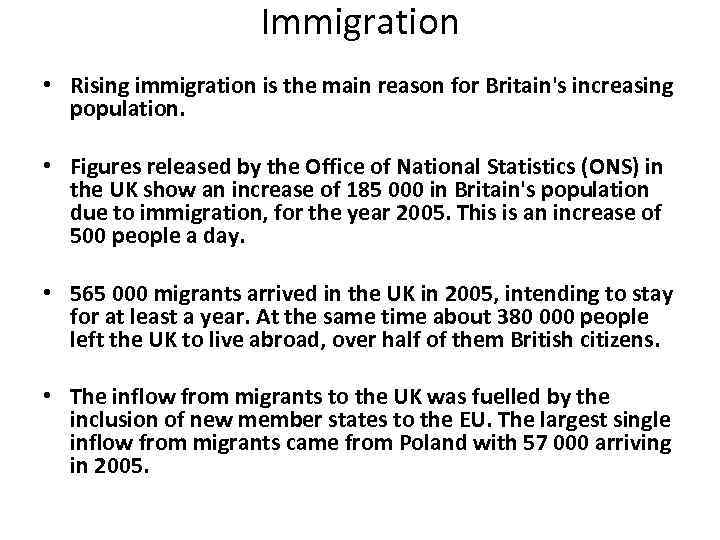 Immigration

• Rising immigration is the main reason for Britain's increasing population.

• Figures released by the Office of National Statistics (ONS) in the UK show an increase of 185 000 in Britain's population due to immigration, for the year 2005. This is an increase of 500 people a day.

• 565 000 migrants arrived in the UK in 2005, intending to stay for at least a year. At the same time about 380 000 people left the UK to live abroad, over half of them British citizens.

• The inflow from migrants to the UK was fuelled by the inclusion of new member states to the EU. The largest single inflow from migrants came from Poland with 57 000 arriving in 2005.